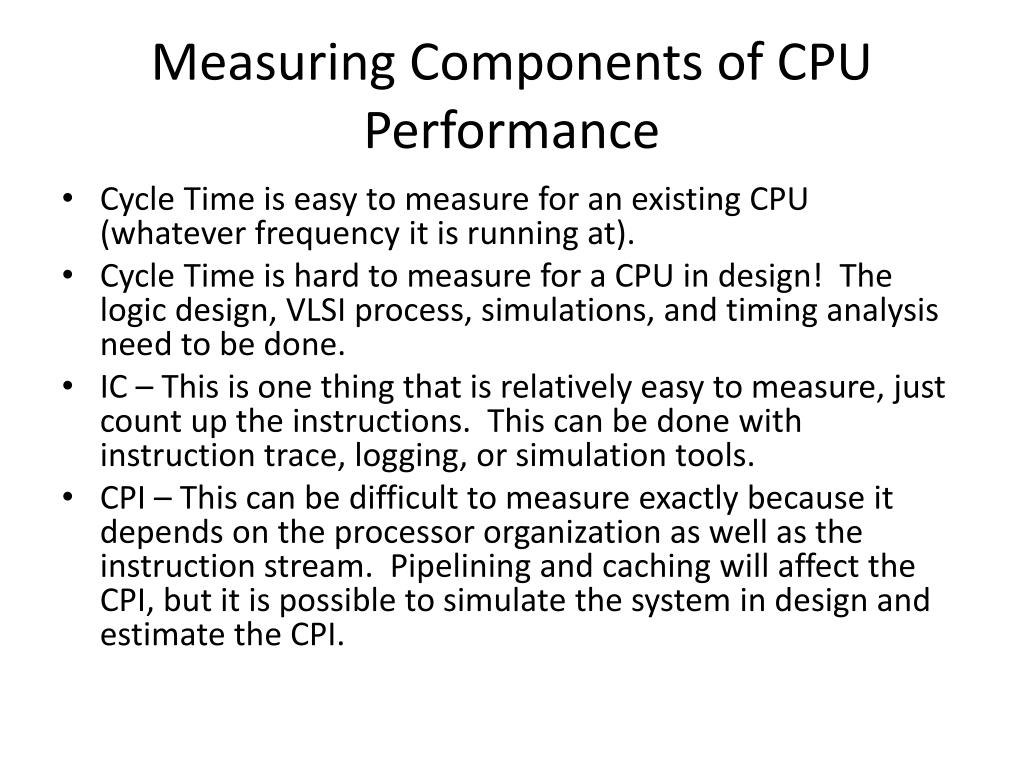 Measuring Components of CPU Performance

• Cycle Time is easy to measure for an existing CPU (whatever frequency it is running at).
• Cycle Time is hard to measure for a CPU in design! The logic design, VLSI process, simulations, and timing analysis need to be done.
• IC – This is one thing that is relatively easy to measure, just count up the instructions. This can be done with instruction trace, logging, or simulation tools.
• CPI – This can be difficult to measure exactly because it depends on the processor organization as well as the instruction stream. Pipelining and caching will affect the CPI, but it is possible to simulate the system in design and estimate the CPI.